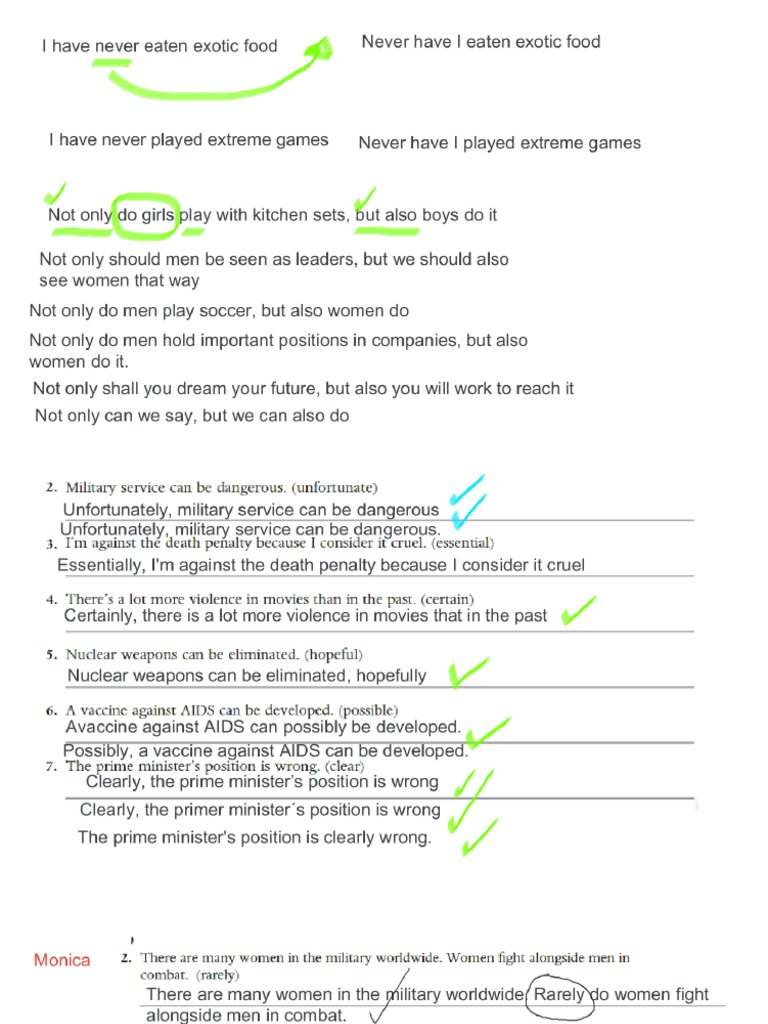 I have never eaten exotic food

Never have I eaten exotic food

I have never played extreme games

Never have I played extreme games

Not only do girls play with kitchen sets, but also boys do it

Not only should men be seen as leaders, but we should also see women that way

Not only do men play soccer, but also women do

Not only do men hold important positions in companies, but also women do it.

Not only shall you dream your future, but also you will work to reach it

Not only can we say, but we can also do

2. Military service can be dangerous. (unfortunate)

Unfortunately, military service can be dangerous

Unfortunately, military service can be dangerous.

3. I'm against the death penalty because I consider it cruel. (essential)

Essentially, I'm against the death penalty because I consider it cruel

4. There's a lot more violence in movies than in the past. (certain)

Certainly, there is a lot more violence in movies that in the past

5. Nuclear weapons can be eliminated. (hopeful)

Nuclear weapons can be eliminated, hopefully

6. A vaccine against AIDS can be developed. (possible)

Avaccine against AIDS can possibly be developed.

Possibly, a vaccine against AIDS can be developed.

7. The prime minister's position is wrong. (clear)

Clearly, the prime minister's position is wrong

Clearly, the primer minister´s position is wrong

The prime minister's position is clearly wrong.

Monica

2. There are many women in the military worldwide. Women fight alongside men in combat. (rarely)

There are many women in the military worldwide. Rarely do women fight alongside men in combat.